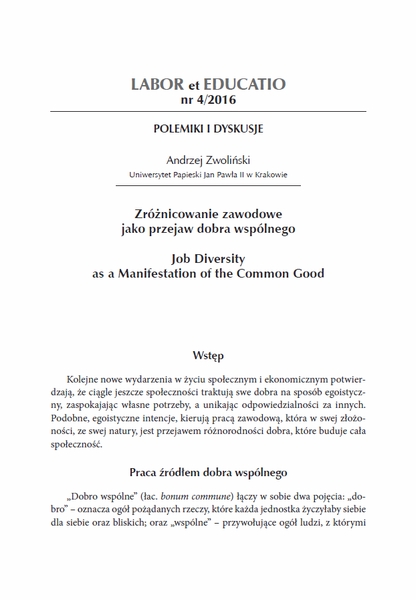 LABOR et EDUCATIO
nr 4/2016

POLEMIKI I DYSKUSJE

Andrzej Zwoliński
Uniwersytet Papieski Jan Pawła II w Krakowie

Zróżnicowanie zawodowe
jako przejaw dobra wspólnego

Job Diversity
as a Manifestation of the Common Good

Wstęp

Kolejne nowe wydarzenia w życiu społecznym i ekonomicznym potwierdzają, że ciągle jeszcze społeczności traktują swe dobra na sposób egoistyczny, zaspokajając własne potrzeby, a unikając odpowiedzialności za innych. Podobne, egoistyczne intencje, kierują pracą zawodową, która w swej złożoności, ze swej natury, jest przejawem różnorodności dobra, które buduje cała społeczność.

Praca źródłem dobra wspólnego

„Dobro wspólne" (łac. bonum commune) łączy w sobie dwa pojęcia: „dobro" – oznacza ogół pożądanych rzeczy, które każda jednostka życzyłaby siebie dla siebie oraz bliskich; oraz „wspólne" – przywołujące ogół ludzi, z którymi